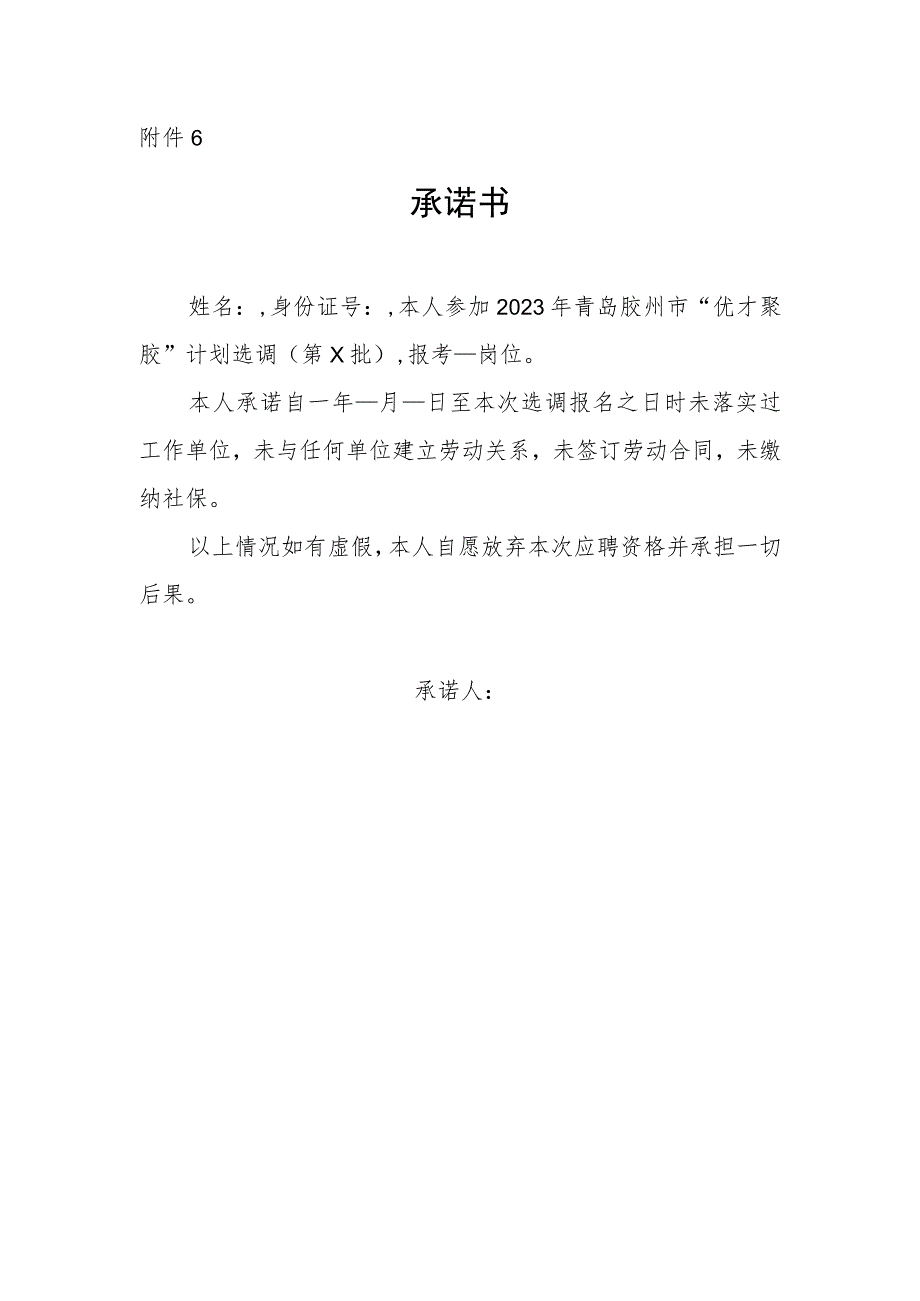 附件6

承诺书

姓名：,身份证号：,本人参加2023年青岛胶州市“优才聚胶”计划选调（第X批）,报考—岗位。

本人承诺自一年—月—日至本次选调报名之日时未落实过工作单位，未与任何单位建立劳动关系，未签订劳动合同，未缴纳社保。

以上情况如有虚假，本人自愿放弃本次应聘资格并承担一切后果。

承诺人：